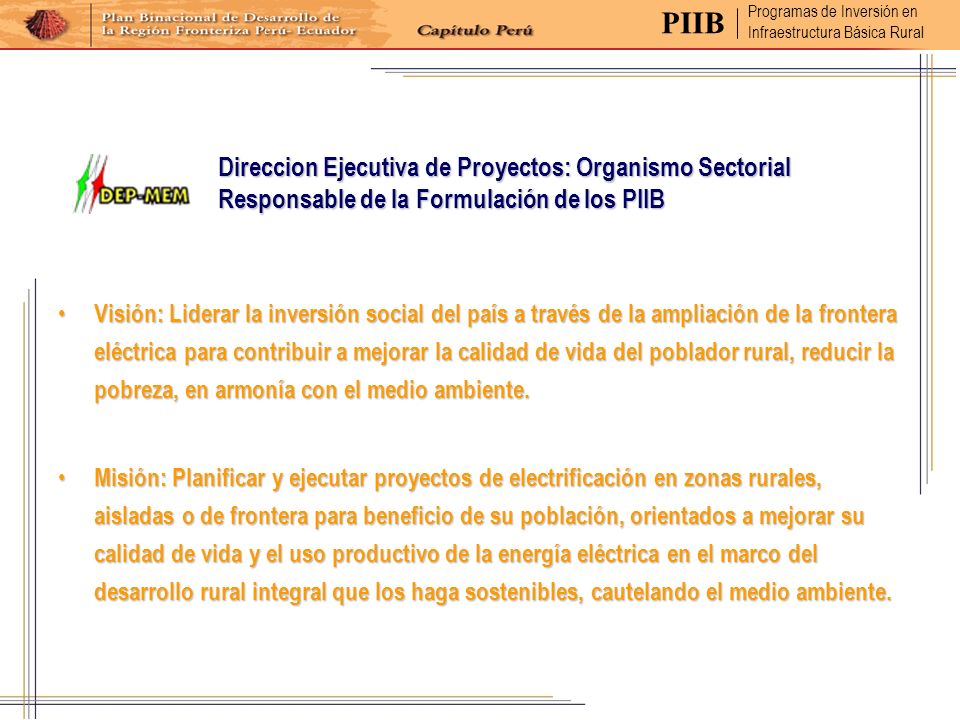 Plan Binacional de Desarrollo de la Región Fronteriza Perú- Ecuador

Capítulo Perú

PIIB

Programas de Inversión en Infraestructura Básica Rural

DEP-MEM

Direccion Ejecutiva de Proyectos: Organismo Sectorial Responsable de la Formulación de los PIIB

• Visión: Liderar la inversión social del país a través de la ampliación de la frontera eléctrica para contribuir a mejorar la calidad de vida del poblador rural, reducir la pobreza, en armonía con el medio ambiente.

• Misión: Planificar y ejecutar proyectos de electrificación en zonas rurales, aisladas o de frontera para beneficio de su población, orientados a mejorar su calidad de vida y el uso productivo de la energía eléctrica en el marco del desarrollo rural integral que los haga sostenibles, cautelando el medio ambiente.